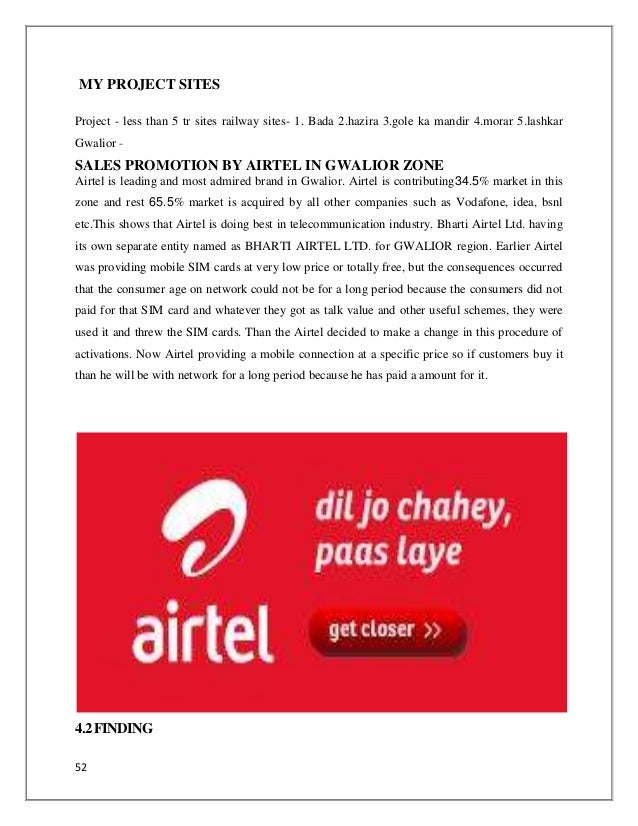 MY PROJECT SITES

Project - less than 5 tr sites railway sites- 1. Bada 2.hazira 3.gole ka mandir 4.morar 5.lashkar Gwalior -

SALES PROMOTION BY AIRTEL IN GWALIOR ZONE

Airtel is leading and most admired brand in Gwalior. Airtel is contributing34.5% market in this zone and rest 65.5% market is acquired by all other companies such as Vodafone, idea, bsnl etc.This shows that Airtel is doing best in telecommunication industry. Bharti Airtel Ltd. having its own separate entity named as BHARTI AIRTEL LTD. for GWALIOR region. Earlier Airtel was providing mobile SIM cards at very low price or totally free, but the consequences occurred that the consumer age on network could not be for a long period because the consumers did not paid for that SIM card and whatever they got as talk value and other useful schemes, they were used it and threw the SIM cards. Than the Airtel decided to make a change in this procedure of activations. Now Airtel providing a mobile connection at a specific price so if customers buy it than he will be with network for a long period because he has paid a amount for it.

dil jo chahey, paas laye

airtel

get closer >>

4.2 FINDING

52